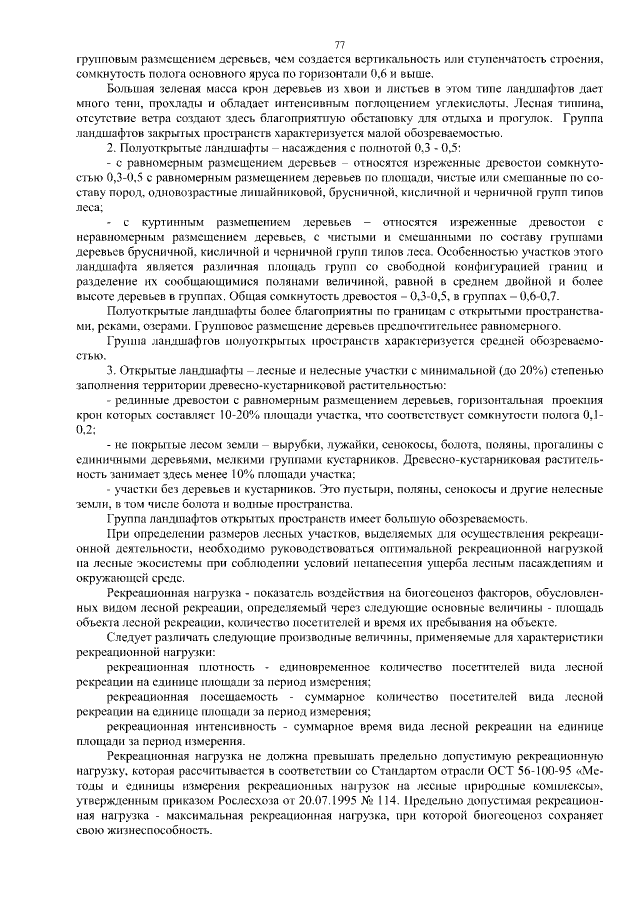 77

групповым размещением деревьев, чем создается вертикальность или ступенчатость строения, сомкнутость полога основного яруса по горизонтали 0,6 и выше.

Большая зеленая масса крон деревьев из хвои и листьев в этом типе ландшафтов дает много тени, прохлады и обладает интенсивным поглощением углекислоты. Лесная тишина, отсутствие ветра создают здесь благоприятную обстановку для отдыха и прогулок. Группа ландшафтов закрытых пространств характеризуется малой обозреваемостью.

2. Полуоткрытые ландшафты – насаждения с полнотой 0,3 - 0,5:

- с равномерным размещением деревьев – относятся изреженные древостои сомкнутостью 0,3-0,5 с равномерным размещением деревьев по площади, чистые или смешанные по составу пород, одновозрастные лишайниковой, брусничной, кисличной и черничной групп типов леса;

- с куртинным размещением деревьев – относятся изреженные древостои с неравномерным размещением деревьев, с чистыми и смешанными по составу группами деревьев брусничной, кисличной и черничной групп типов леса. Особенностью участков этого ландшафта является различная площадь групп со свободной конфигурацией границ и разделение их сообщающимися полянами величиной, равной в среднем двойной и более высоте деревьев в группах. Общая сомкнутость древостоя – 0,3-0,5, в группах – 0,6-0,7.

Полуоткрытые ландшафты более благоприятны по границам с открытыми пространствами, реками, озерами. Групповое размещение деревьев предпочтительнее равномерного.

Группа ландшафтов полуоткрытых пространств характеризуется средней обозреваемостью.

3. Открытые ландшафты – лесные и нелесные участки с минимальной (до 20%) степенью заполнения территории древесно-кустарниковой растительностью:

- рединные древостои с равномерным размещением деревьев, горизонтальная проекция крон которых составляет 10-20% площади участка, что соответствует сомкнутости полога 0,1-0,2;

- не покрытые лесом земли – вырубки, лужайки, сенокосы, болота, поляны, прогалины с единичными деревьями, мелкими группами кустарников. Древесно-кустарниковая растительность занимает здесь менее 10% площади участка;

- участки без деревьев и кустарников. Это пустыри, поляны, сенокосы и другие нелесные земли, в том числе болота и водные пространства.

Группа ландшафтов открытых пространств имеет большую обозреваемость.

При определении размеров лесных участков, выделяемых для осуществления рекреационной деятельности, необходимо руководствоваться оптимальной рекреационной нагрузкой на лесные экосистемы при соблюдении условий ненанесения ущерба лесным насаждениям и окружающей среде.

Рекреационная нагрузка - показатель воздействия на биогеоценоз факторов, обусловленных видом лесной рекреации, определяемый через следующие основные величины - площадь объекта лесной рекреации, количество посетителей и время их пребывания на объекте.

Следует различать следующие производные величины, применяемые для характеристики рекреационной нагрузки:

рекреационная плотность - единовременное количество посетителей вида лесной рекреации на единице площади за период измерения;

рекреационная посещаемость - суммарное количество посетителей вида лесной рекреации на единице площади за период измерения;

рекреационная интенсивность - суммарное время вида лесной рекреации на единице площади за период измерения.

Рекреационная нагрузка не должна превышать предельно допустимую рекреационную нагрузку, которая рассчитывается в соответствии со Стандартом отрасли ОСТ 56-100-95 «Методы и единицы измерения рекреационных нагрузок на лесные природные комплексы», утвержденным приказом Рослесхоза от 20.07.1995 № 114. Предельно допустимая рекреационная нагрузка - максимальная рекреационная нагрузка, при которой биогеоценоз сохраняет свою жизнеспособность.